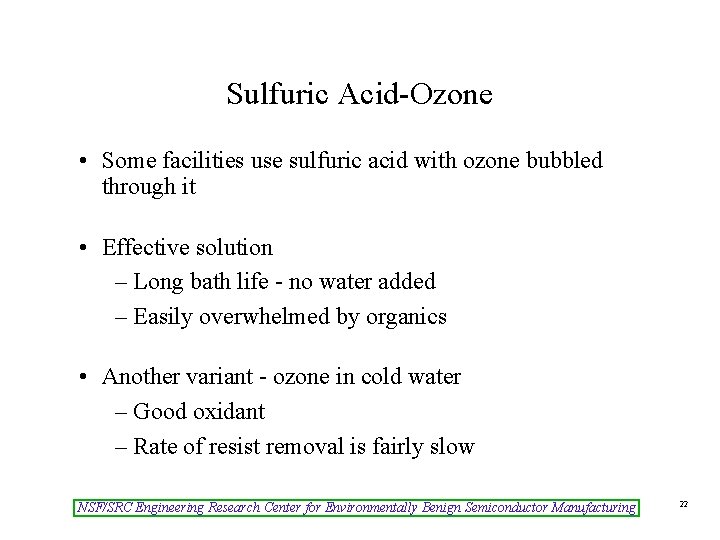 Sulfuric Acid-Ozone

• Some facilities use sulfuric acid with ozone bubbled through it

• Effective solution
– Long bath life - no water added
– Easily overwhelmed by organics

• Another variant - ozone in cold water
– Good oxidant
– Rate of resist removal is fairly slow

NSF/SRC Engineering Research Center for Environmentally Benign Semiconductor Manufacturing

22